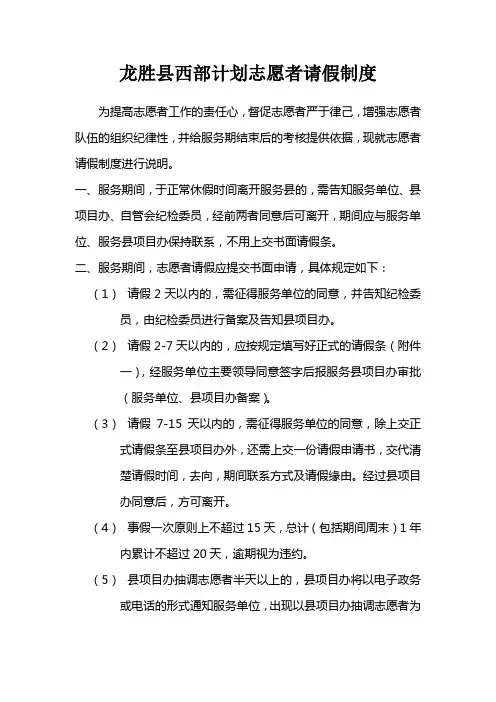 龙胜县西部计划志愿者请假制度

为提高志愿者工作的责任心，督促志愿者严于律己，增强志愿者队伍的组织纪律性，并给服务期结束后的考核提供依据，现就志愿者请假制度进行说明。

一、服务期间，于正常休假时间离开服务县的，需告知服务单位、县项目办、自管会纪检委员，经前两者同意后可离开，期间应与服务单位、服务县项目办保持联系，不用上交书面请假条。

二、服务期间，志愿者请假应提交书面申请，具体规定如下：

（1） 请假 2 天以内的，需征得服务单位的同意，并告知纪检委员，由纪检委员进行备案及告知县项目办。

（2） 请假 2-7 天以内的，应按规定填写好正式的请假条（附件一），经服务单位主要领导同意签字后报服务县项目办审批（服务单位、县项目办备案）。

（3） 请假 7-15 天以内的，需征得服务单位的同意，除上交正式请假条至县项目办外，还需上交一份请假申请书，交代清楚请假时间，去向，期间联系方式及请假缘由。经过县项目办同意后，方可离开。

（4） 事假一次原则上不超过 15 天，总计（包括期间周末）1 年内累计不超过 20 天，逾期视为违约。

（5） 县项目办抽调志愿者半天以上的，县项目办将以电子政务或电话的形式通知服务单位，出现以县项目办抽调志愿者为